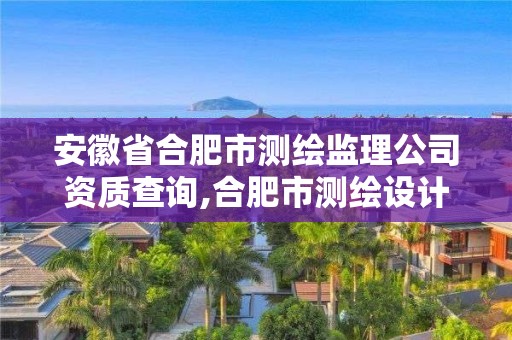 安徽省合肥市测绘监理公司资质查询,合肥市测绘设计